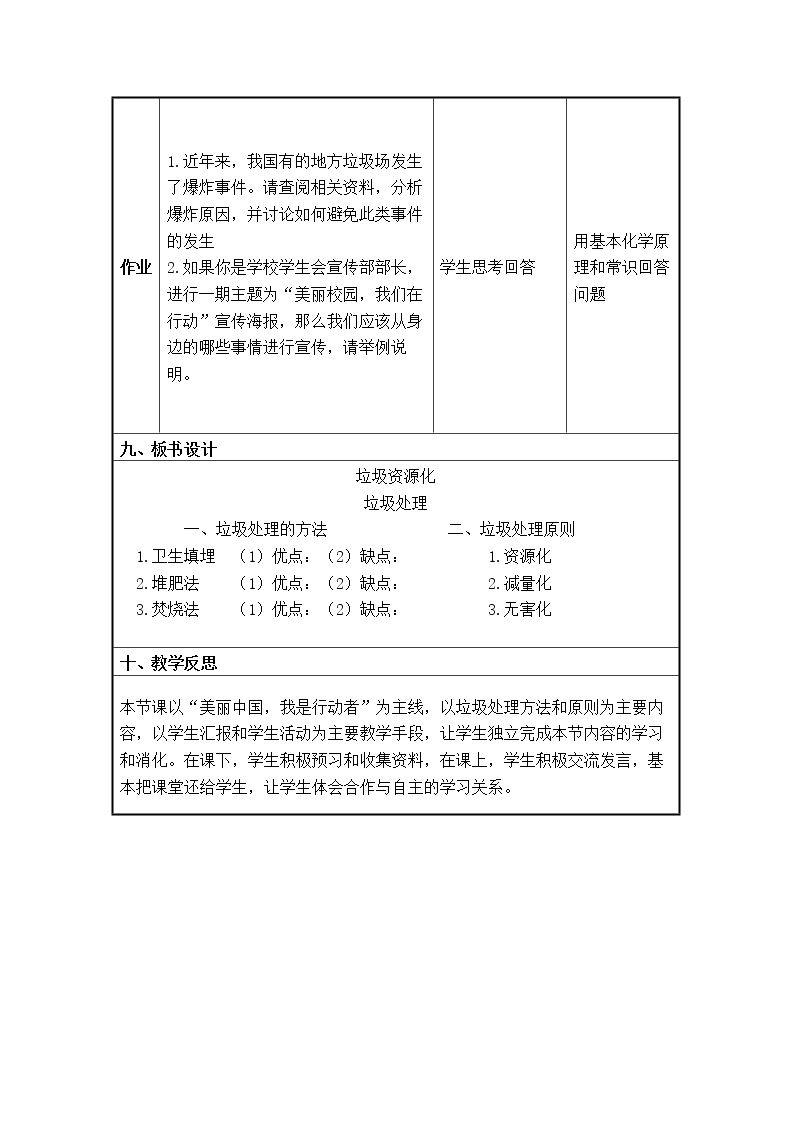 | 作业 | 1.近年来，我国有的地方垃圾场发生了爆炸事件。请查阅相关资料，分析爆炸原因，并讨论如何避免此类事件的发生 2.如果你是学校学生会宣传部部长，进行一期主题为“美丽校园，我们在行动”宣传海报，那么我们应该从身边的哪些事情进行宣传，请举例说明。 | 学生思考回答 | 用基本化学原理和常识回答问题 |
|---|---|---|---|

九、板书设计

垃圾资源化

垃圾处理

一、垃圾处理的方法

1.卫生填埋 （1）优点：（2）缺点：

2.堆肥法 （1）优点：（2）缺点：

3.焚烧法 （1）优点：（2）缺点：

二、垃圾处理原则

1.资源化

2.减量化

3.无害化

十、教学反思

本节课以“美丽中国，我是行动者”为主线，以垃圾处理方法和原则为主要内容，以学生汇报和学生活动为主要教学手段，让学生独立完成本节内容的学习和消化。在课下，学生积极预习和收集资料，在课上，学生积极交流发言，基本把课堂还给学生，让学生体会合作与自主的学习关系。